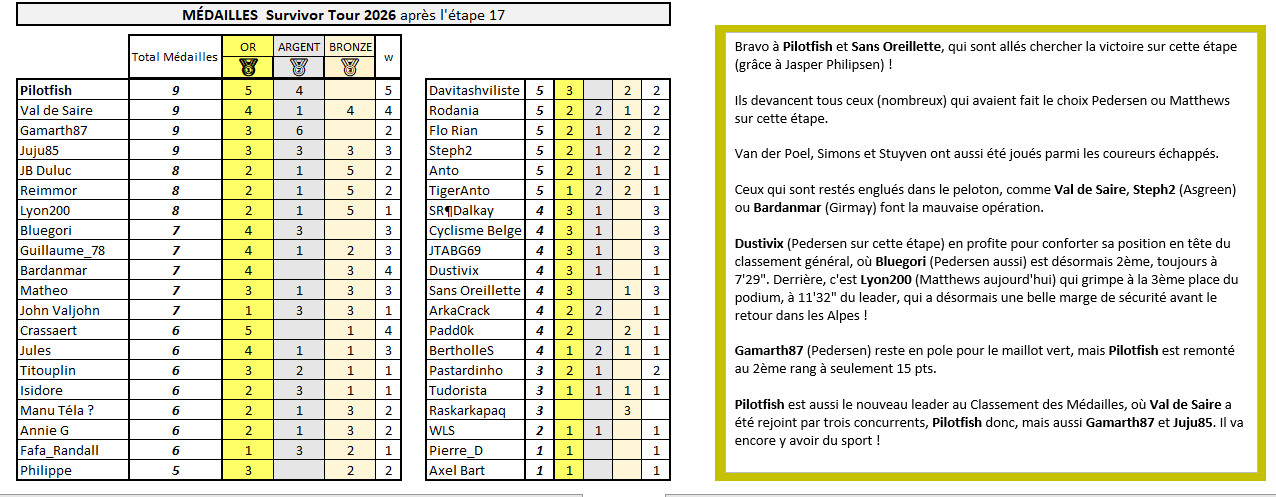 MÉDAILLES Survivor Tour 2026 après l'étape 17

| | Total Médailles | OR | ARGENT | BRONZE | w |
|---|---|---|---|---|---|
| Pilotfish | 9 | 5 | 4 | | 5 |
| Val de Saire | 9 | 4 | 1 | 4 | 4 |
| Gamarth87 | 9 | 3 | 6 | | 2 |
| Juju85 | 9 | 3 | 3 | 3 | 3 |
| JB Duluc | 8 | 2 | 1 | 5 | 2 |
| Reimmor | 8 | 2 | 1 | 5 | 2 |
| Lyon200 | 8 | 2 | 1 | 5 | 1 |
| Bluegori | 7 | 4 | 3 | | 3 |
| Guillaume_78 | 7 | 4 | 1 | 2 | 3 |
| Bardanmar | 7 | 4 | | 3 | 4 |
| Matheo | 7 | 3 | 1 | 3 | 3 |
| John Valjohn | 7 | 1 | 3 | 3 | 1 |
| Crassaert | 6 | 5 | | 1 | 4 |
| Jules | 6 | 4 | 1 | 1 | 3 |
| Titouplin | 6 | 3 | 2 | 1 | 1 |
| Isidore | 6 | 2 | 3 | 1 | 1 |
| Manu Téla ? | 6 | 2 | 1 | 3 | 2 |
| Annie G | 6 | 2 | 1 | 3 | 2 |
| Fafa_Randall | 6 | 1 | 3 | 2 | 1 |
| Philippe | 5 | 3 | | 2 | 2 |

| | | | | | |
|---|---|---|---|---|---|
| Davitashviliste | 5 | 3 | | 2 | 2 |
| Rodania | 5 | 2 | 2 | 1 | 2 |
| Flo Rian | 5 | 2 | 1 | 2 | 2 |
| Steph2 | 5 | 2 | 1 | 2 | 2 |
| Anto | 5 | 2 | 1 | 2 | 1 |
| TigerAnto | 5 | 1 | 2 | 2 | 1 |
| SR¶Dalkay | 4 | 3 | 1 | | 3 |
| Cyclisme Belge | 4 | 3 | 1 | | 3 |
| JTABG69 | 4 | 3 | 1 | | 3 |
| Dustivix | 4 | 3 | 1 | | 1 |
| Sans Oreillette | 4 | 3 | | 1 | 3 |
| ArkaCrack | 4 | 2 | 2 | | 1 |
| Padd0k | 4 | 2 | | 2 | 1 |
| BertholleS | 4 | 1 | 2 | 1 | 1 |
| Pastardinho | 3 | 2 | 1 | | 2 |
| Tudorista | 3 | 1 | 1 | 1 | 1 |
| Raskarkapaq | 3 | | | 3 | |
| WLS | 2 | 1 | 1 | | 1 |
| Pierre_D | 1 | 1 | | | 1 |
| Axel Bart | 1 | 1 | | | 1 |

Bravo à Pilotfish et Sans Oreillette, qui sont allés chercher la victoire sur cette étape (grâce à Jasper Philipsen) !

Ils devancent tous ceux (nombreux) qui avaient fait le choix Pedersen ou Matthews sur cette étape.

Van der Poel, Simons et Stuyven ont aussi été joués parmi les coureurs échappés.

Ceux qui sont restés englués dans le peloton, comme Val de Saire, Steph2 (Asgreen) ou Bardanmar (Girmay) font la mauvaise opération.

Dustivix (Pedersen sur cette étape) en profite pour conforter sa position en tête du classement général, où Bluegori (Pedersen aussi) est désormais 2ème, toujours à 7'29". Derrière, c'est Lyon200 (Matthews aujourd'hui) qui grimpe à la 3ème place du podium, à 11'32" du leader, qui a désormais une belle marge de sécurité avant le retour dans les Alpes !

Gamarth87 (Pedersen) reste en pole pour le maillot vert, mais Pilotfish est remonté au 2ème rang à seulement 15 pts.

Pilotfish est aussi le nouveau leader au Classement des Médailles, où Val de Saire a été rejoint par trois concurrents, Pilotfish donc, mais aussi Gamarth87 et Juju85. Il va encore y avoir du sport !